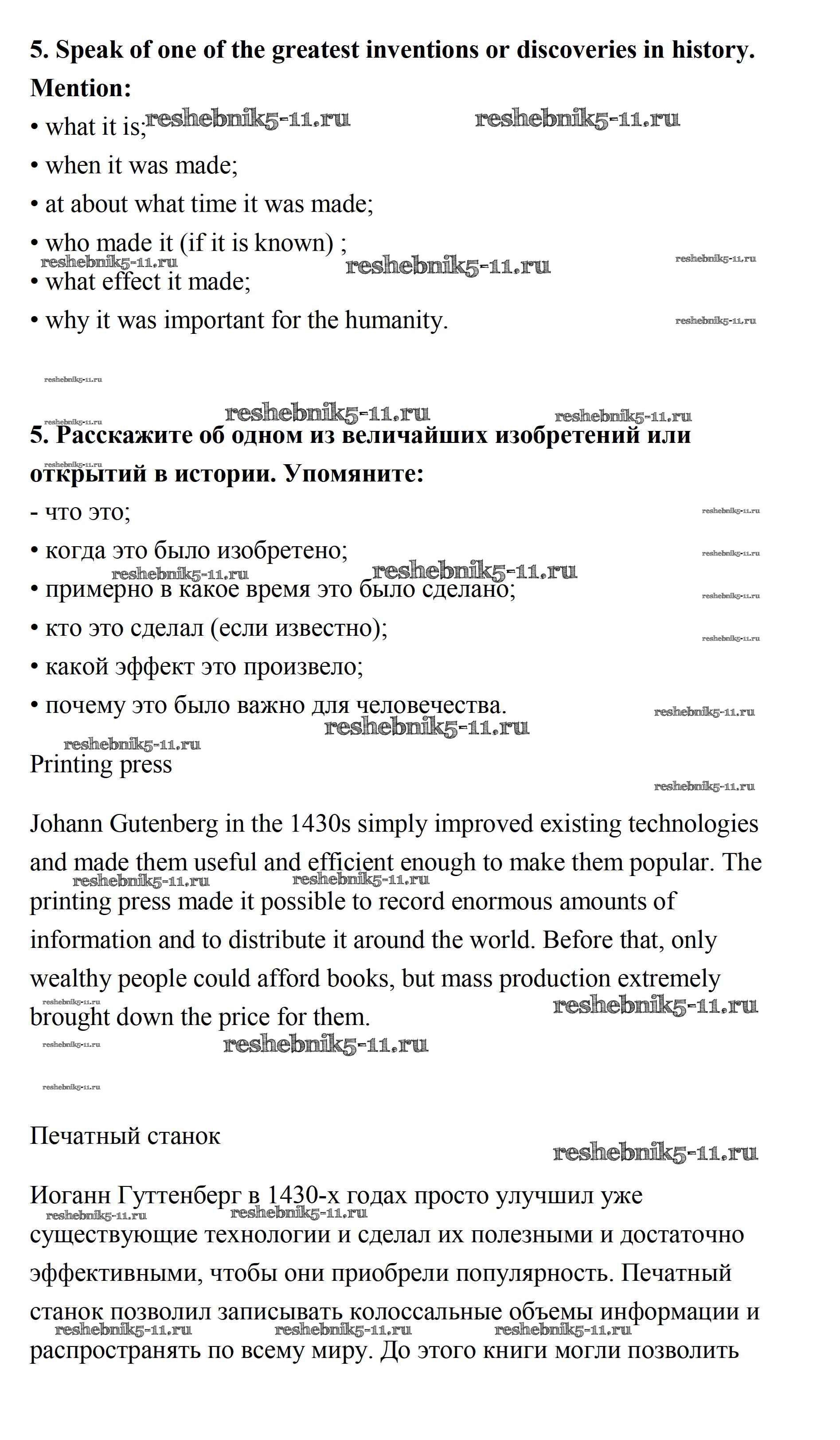 **5. Speak of one of the greatest inventions or discoveries in history. Mention:**

• what it is; reshebnik5-11.ru reshebnik5-11.ru

• when it was made;

• at about what time it was made;

• who made it (if it is known) ;

reshebnik5-11.ru reshebnik5-11.ru reshebnik5-11.ru

• what effect it made;

• why it was important for the humanity. reshebnik5-11.ru

reshebnik5-11.ru

reshebnik5-11.ru reshebnik5-11.ru reshebnik5-11.ru

**5. Расскажите об одном из величайших изобретений или открытий в истории. Упомяните:**

reshebnik5-11.ru

- что это; reshebnik5-11.ru

• когда это было изобретено; reshebnik5-11.ru

reshebnik5-11.ru reshebnik5-11.ru

• примерно в какое время это было сделано; reshebnik5-11.ru

• кто это сделал (если известно); reshebnik5-11.ru

• какой эффект это произвело;

• почему это было важно для человечества. reshebnik5-11.ru

reshebnik5-11.ru

reshebnik5-11.ru

Printing press

reshebnik5-11.ru

Johann Gutenberg in the 1430s simply improved existing technologies and made them useful and efficient enough to make them popular. The printing press made it possible to record enormous amounts of information and to distribute it around the world. Before that, only wealthy people could afford books, but mass production extremely brought down the price for them.

reshebnik5-11.ru reshebnik5-11.ru reshebnik5-11.ru reshebnik5-11.ru reshebnik5-11.ru reshebnik5-11.ru reshebnik5-11.ru

Печатный станок

reshebnik5-11.ru

Иоганн Гуттенберг в 1430-х годах просто улучшил уже существующие технологии и сделал их полезными и достаточно эффективными, чтобы они приобрели популярность. Печатный станок позволил записывать колоссальные объемы информации и распространять по всему миру. До этого книги могли позволить

reshebnik5-11.ru reshebnik5-11.ru reshebnik5-11.ru reshebnik5-11.ru reshebnik5-11.ru